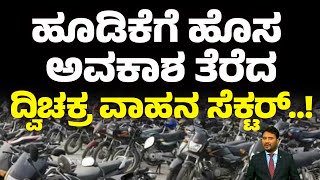 ಹೂಡಿಕೆಗೆ ಹೊಸ ಅವಕಾಶ ತೆರೆದ ದ್ವಿಚಕ್ರ ವಾಹನ ಸೆಕ್ಟರ್..!